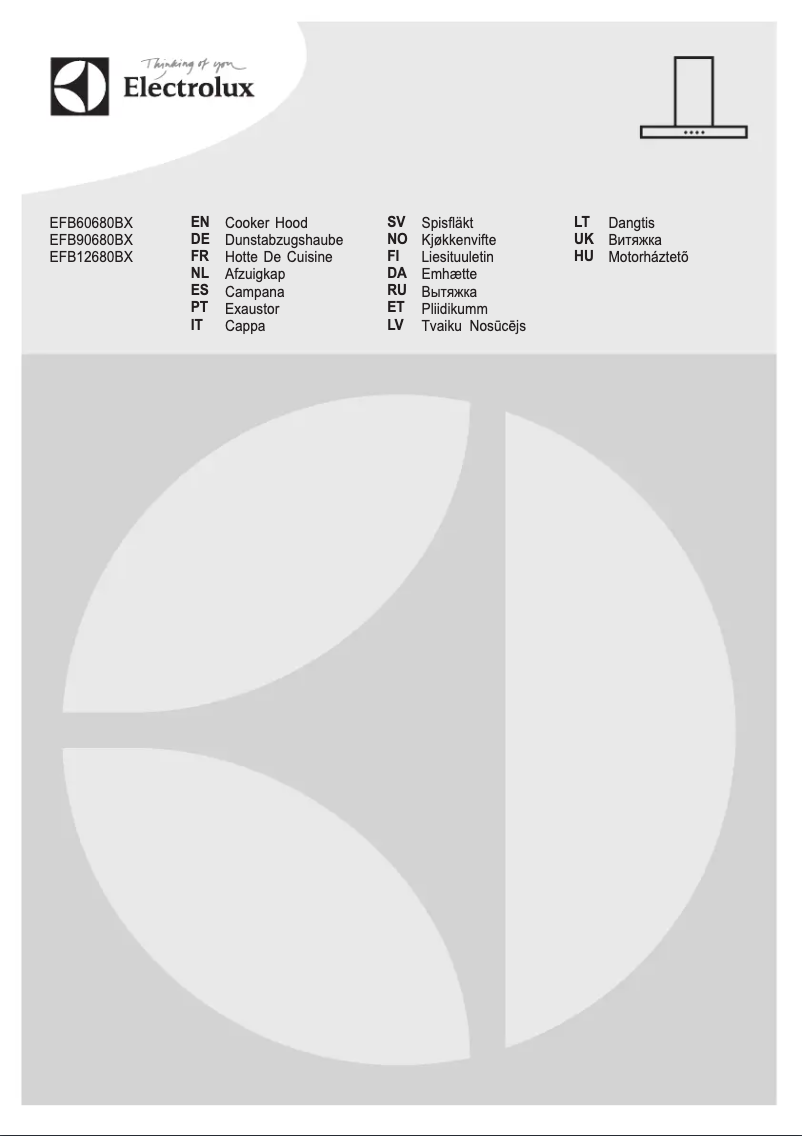 Thinking of you
Electrolux

EFB60680BX
EFB90680BX
EFB12680BX

EN Cooker Hood
DE Dunstabzugshaube
FR Hotte De Cuisine
NL Afzuigkap
ES Campana
PT Exaustor
IT Cappa

SV Spisfläkt
NO Kjøkkenvifte
FI Liesituuletin
DA Emhætte
RU Вытяжка
ET Pliidikumm
LV Tvaiku Nosūcējs

LT Dangtis
UK Витяжка
HU Motorháztető